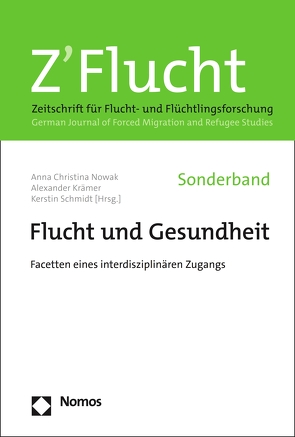 Z'Flucht

Zeitschrift für Flucht- und Flüchtlingsforschung
German Journal of Forced Migration and Refugee Studies

Anna Christina Nowak
Alexander Krämer
Kerstin Schmidt [Hrsg.]

Sonderband

Flucht und Gesundheit

Facetten eines interdisziplinären Zugangs

Nomos